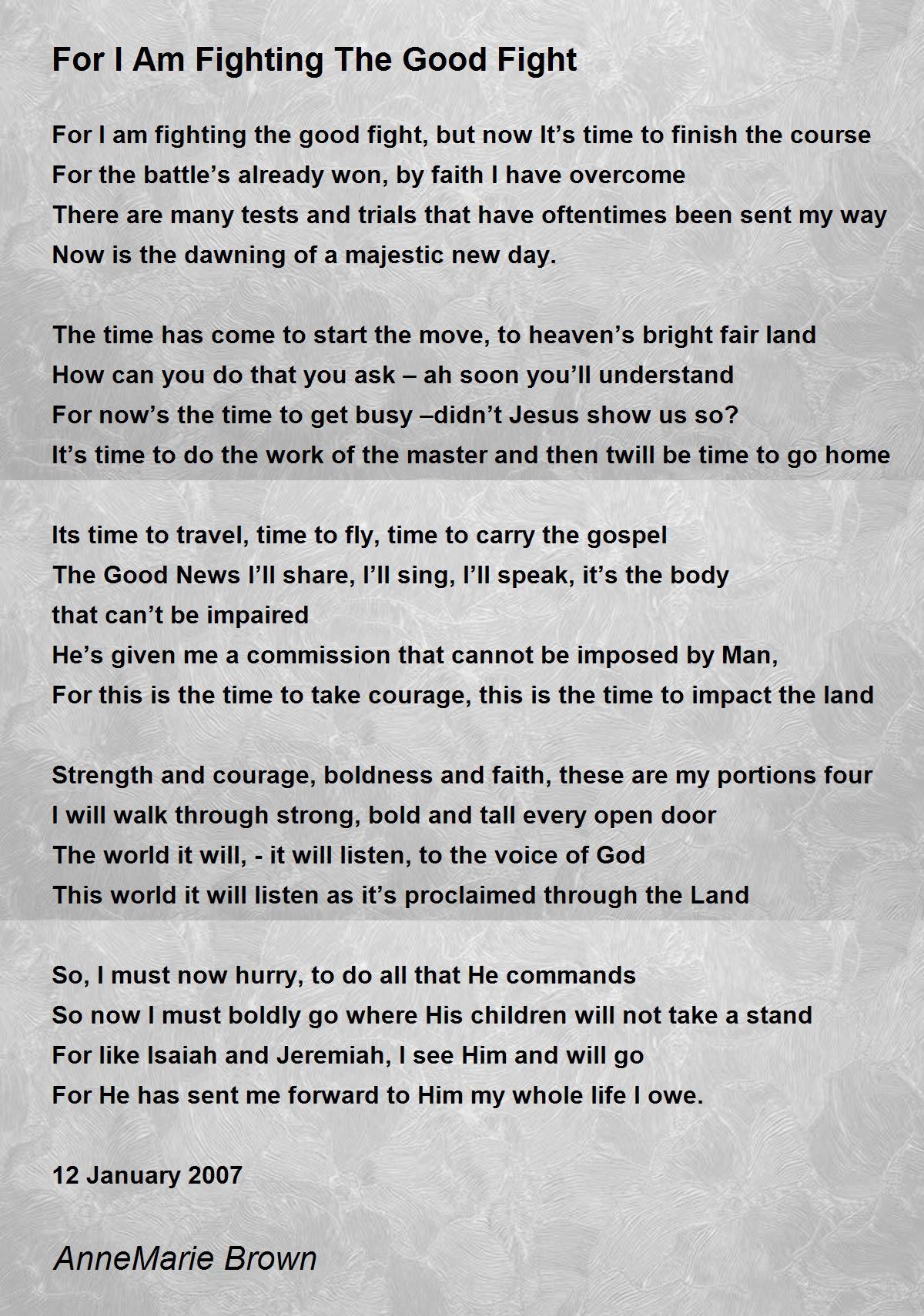 For I Am Fighting The Good Fight

For I am fighting the good fight, but now It’s time to finish the course
For the battle’s already won, by faith I have overcome
There are many tests and trials that have oftentimes been sent my way
Now is the dawning of a majestic new day.

The time has come to start the move, to heaven’s bright fair land
How can you do that you ask – ah soon you’ll understand
For now’s the time to get busy –didn’t Jesus show us so?
It’s time to do the work of the master and then twill be time to go home

Its time to travel, time to fly, time to carry the gospel
The Good News I’ll share, I’ll sing, I’ll speak, it’s the body
that can’t be impaired
He’s given me a commission that cannot be imposed by Man,
For this is the time to take courage, this is the time to impact the land

Strength and courage, boldness and faith, these are my portions four
I will walk through strong, bold and tall every open door
The world it will, - it will listen, to the voice of God
This world it will listen as it’s proclaimed through the Land

So, I must now hurry, to do all that He commands
So now I must boldly go where His children will not take a stand
For like Isaiah and Jeremiah, I see Him and will go
For He has sent me forward to Him my whole life I owe.

12 January 2007

AnneMarie Brown